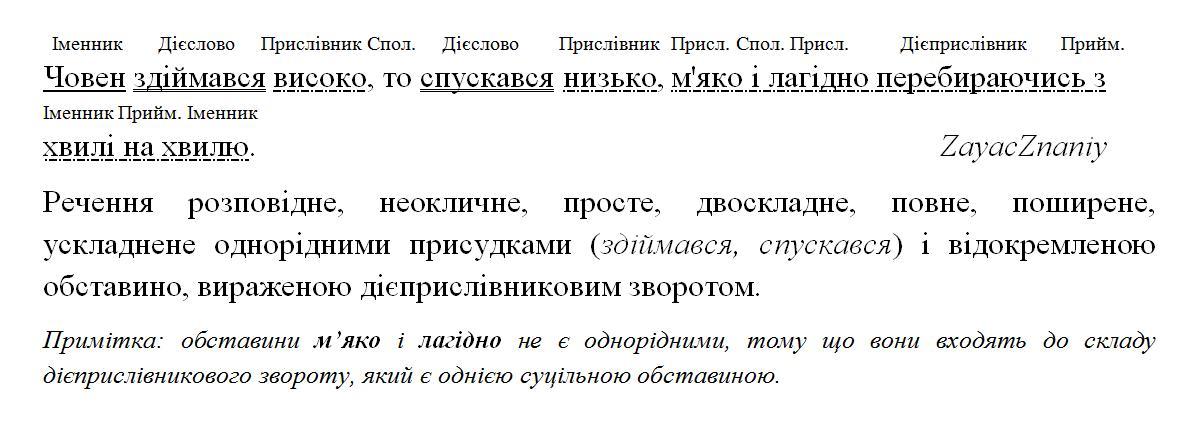 Іменник Дієслово Прислівник Спол. Дієслово Прислівник Присл. Спол. Присл. Дієприслівник Прийм.
Човен здіймався високо, то спускався низько, м'яко і лагідно перебираючись з
Іменник Прийм. Іменник
хвилі на хвилю.

ZayacZnaniy

Речення розповідне, неокличне, просте, двоскладне, повне, поширене, ускладнене однорідними присудками (здіймався, спускався) і відокремленою обставино, вираженою дієприслівниковим зворотом.

Примітка: обставини м'яко і лагідно не є однорідними, тому що вони входять до складу дієприслівникового звороту, який є однією суцільною обставиною.